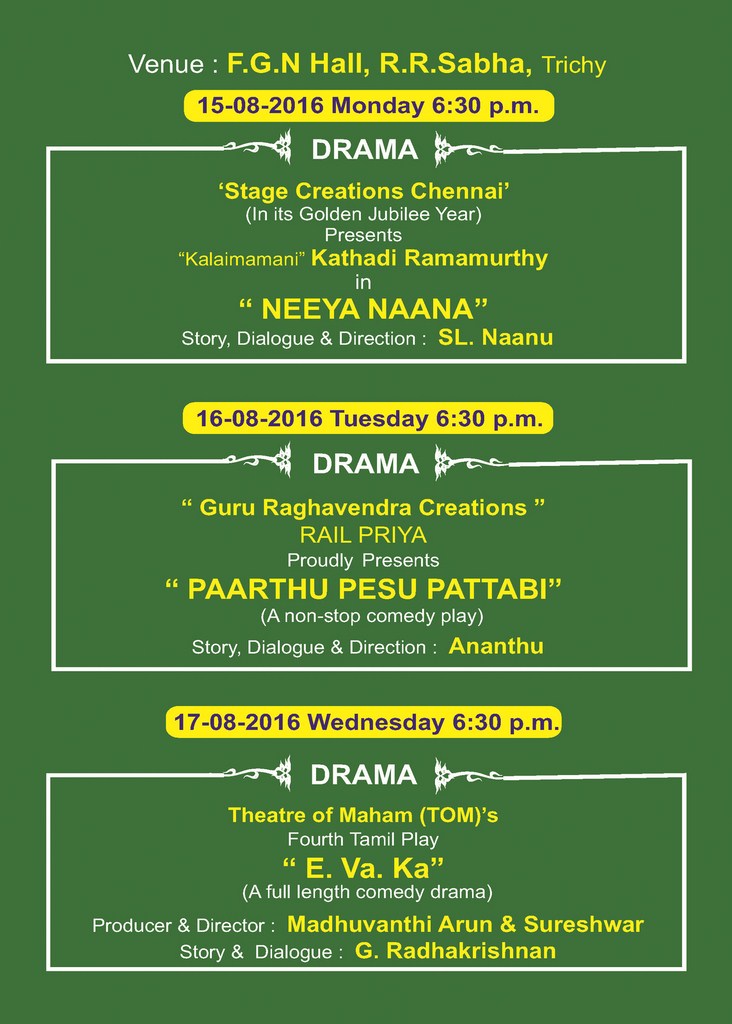 Venue : F.G.N Hall, R.R.Sabha, Trichy

15-08-2016 Monday 6:30 p.m.

DRAMA

'Stage Creations Chennai'
(In its Golden Jubilee Year)
Presents
"Kalaimamani" Kathadi Ramamurthy
in
" NEEYA NAANA"
Story, Dialogue & Direction : SL. Naanu

16-08-2016 Tuesday 6:30 p.m.

DRAMA

" Guru Raghavendra Creations "
RAIL PRIYA
Proudly Presents
" PAARTHU PESU PATTABI"
(A non-stop comedy play)
Story, Dialogue & Direction : Ananthu

17-08-2016 Wednesday 6:30 p.m.

DRAMA

Theatre of Maham (TOM)'s
Fourth Tamil Play
" E. Va. Ka"
(A full length comedy drama)
Producer & Director : Madhuvanthi Arun & Sureshwar
Story & Dialogue : G. Radhakrishnan